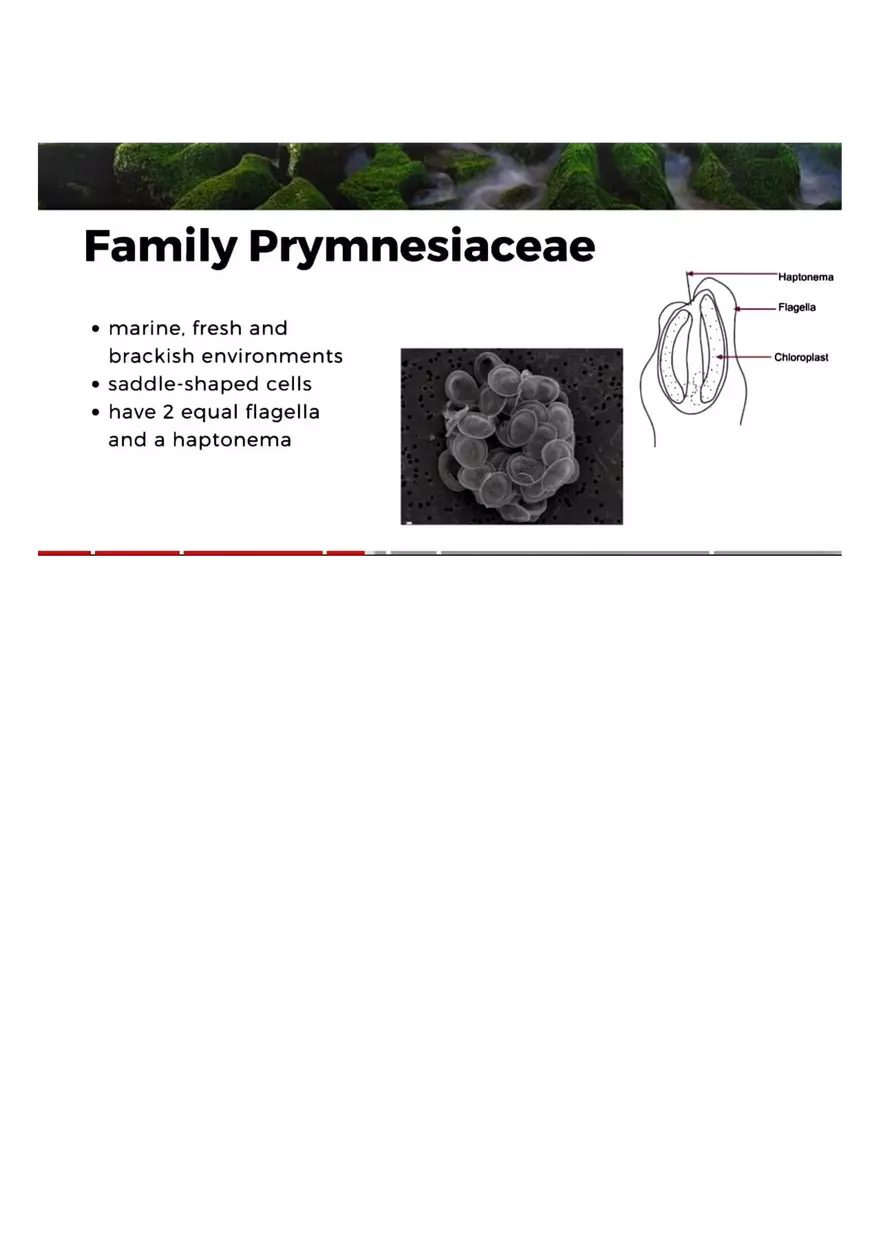 Family Prymnesiaceae

• marine, fresh and brackish environments
• saddle-shaped cells
• have 2 equal flagella and a haptonema

Haptonema
Flagella
Chloroplast